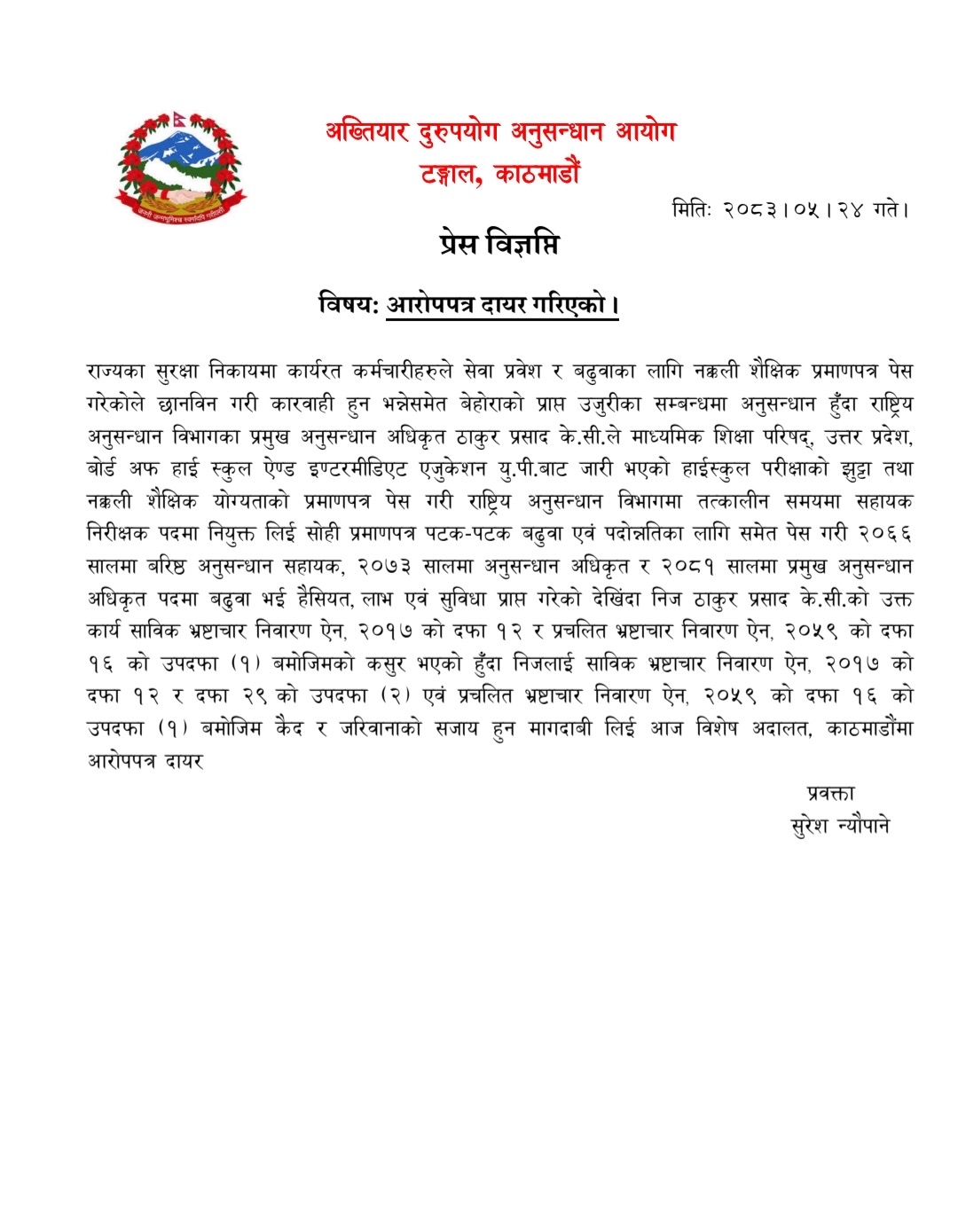 अख्तियार दुरुपयोग अनुसन्धान आयोग
टङ्गाल, काठमाडौं

मितिः २०८३।०५।२४ गते।

प्रेस विज्ञप्ति

विषय: आरोपपत्र दायर गरिएको।

राज्यका सुरक्षा निकायमा कार्यरत कर्मचारीहरुले सेवा प्रवेश र बढुवाका लागि नक्कली शैक्षिक प्रमाणपत्र पेस गरेकोले छानविन गरी कारवाही हुन भन्नेसमेत बेहोराको प्राप्त उजुरीका सम्बन्धमा अनुसन्धान हुँदा राष्ट्रिय अनुसन्धान विभागका प्रमुख अनुसन्धान अधिकृत ठाकुर प्रसाद के.सी.ले माध्यमिक शिक्षा परिषद्, उत्तर प्रदेश, बोर्ड अफ हाई स्कुल ऐण्ड इण्टरमीडिएट एजुकेशन यु.पी.बाट जारी भएको हाईस्कुल परीक्षाको झुट्टा तथा नक्कली शैक्षिक योग्यताको प्रमाणपत्र पेस गरी राष्ट्रिय अनुसन्धान विभागमा तत्कालीन समयमा सहायक निरीक्षक पदमा नियुक्त लिई सोही प्रमाणपत्र पटक-पटक बढुवा एवं पदोन्नतिका लागि समेत पेस गरी २०६६ सालमा बरिष्ठ अनुसन्धान सहायक, २०७३ सालमा अनुसन्धान अधिकृत र २०८१ सालमा प्रमुख अनुसन्धान अधिकृत पदमा बढुवा भई हैसियत, लाभ एवं सुविधा प्राप्त गरेको देखिंदा निज ठाकुर प्रसाद के.सी.को उक्त कार्य साविक भ्रष्टाचार निवारण ऐन, २०१७ को दफा १२ र प्रचलित भ्रष्टाचार निवारण ऐन, २०५९ को दफा १६ को उपदफा (१) बमोजिमको कसुर भएको हुँदा निजलाई साविक भ्रष्टाचार निवारण ऐन, २०१७ को दफा १२ र दफा २९ को उपदफा (२) एवं प्रचलित भ्रष्टाचार निवारण ऐन, २०५९ को दफा १६ को उपदफा (१) बमोजिम कैद र जरिवानाको सजाय हुन मागदाबी लिई आज विशेष अदालत, काठमाडौंमा आरोपपत्र दायर

प्रवक्ता
सुरेश न्यौपाने